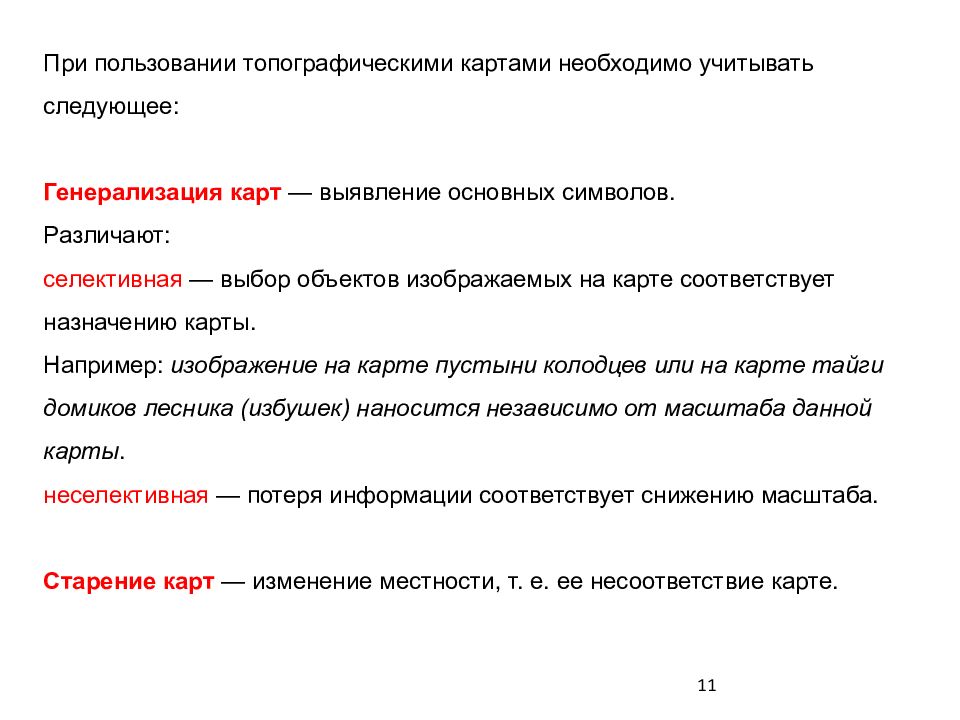 При пользовании топографическими картами необходимо учитывать следующее:

Генерализация карт — выявление основных символов.
Различают:
селективная — выбор объектов изображаемых на карте соответствует назначению карты.
Например: изображение на карте пустыни колодцев или на карте тайги домиков лесника (избушек) наносится независимо от масштаба данной карты.
неселективная — потеря информации соответствует снижению масштаба.

Старение карт — изменение местности, т. е. ее несоответствие карте.

11